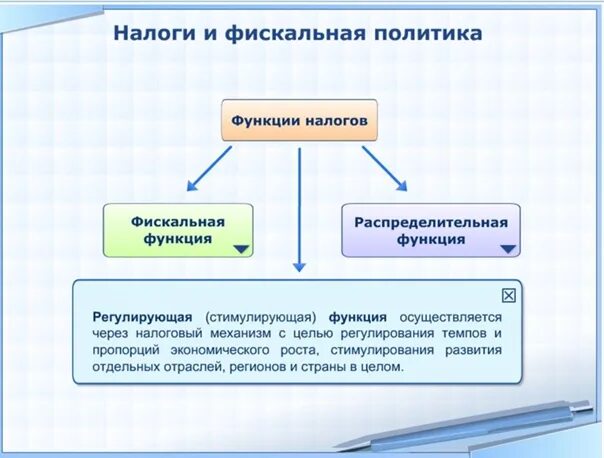 Налоги и фискальная политика

Функции налогов

Фискальная функция

Распределительная функция

Регулирующая (стимулирующая) функция осуществляется через налоговый механизм с целью регулирования темпов и пропорций экономического роста, стимулирования развития отдельных отраслей, регионов и страны в целом.